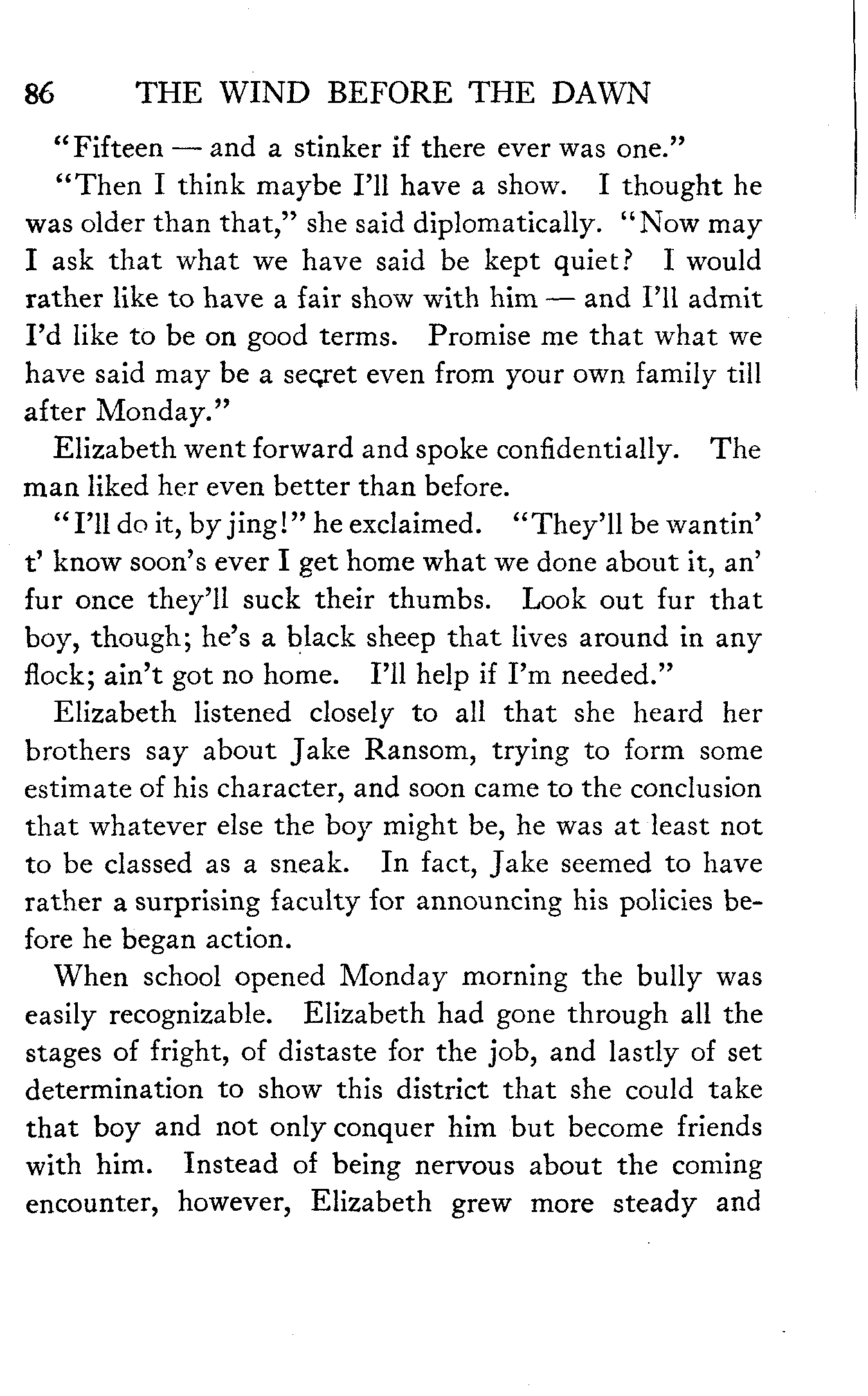 86 THE WIND BEFORE THE DAWN

"Fifteen — and a stinker if there ever was one."

"Then I think maybe I'll have a show. I thought he was older than that," she said diplomatically. "Now may I ask that what we have said be kept quiet? I would rather like to have a fair show with him — and I'll admit I'd like to be on good terms. Promise me that what we have said may be a secret even from your own family till after Monday."

Elizabeth went forward and spoke confidentially. The man liked her even better than before.

"I'll do it, by jing!" he exclaimed. "They'll be wantin' t' know soon's ever I get home what we done about it, an' fur once they'll suck their thumbs. Look out fur that boy, though; he's a black sheep that lives around in any flock; ain't got no home. I'll help if I'm needed."

Elizabeth listened closely to all that she heard her brothers say about Jake Ransom, trying to form some estimate of his character, and soon came to the conclusion that whatever else the boy might be, he was at least not to be classed as a sneak. In fact, Jake seemed to have rather a surprising faculty for announcing his policies before he began action.

When school opened Monday morning the bully was easily recognizable. Elizabeth had gone through all the stages of fright, of distaste for the job, and lastly of set determination to show this district that she could take that boy and not only conquer him but become friends with him. Instead of being nervous about the coming encounter, however, Elizabeth grew more steady and